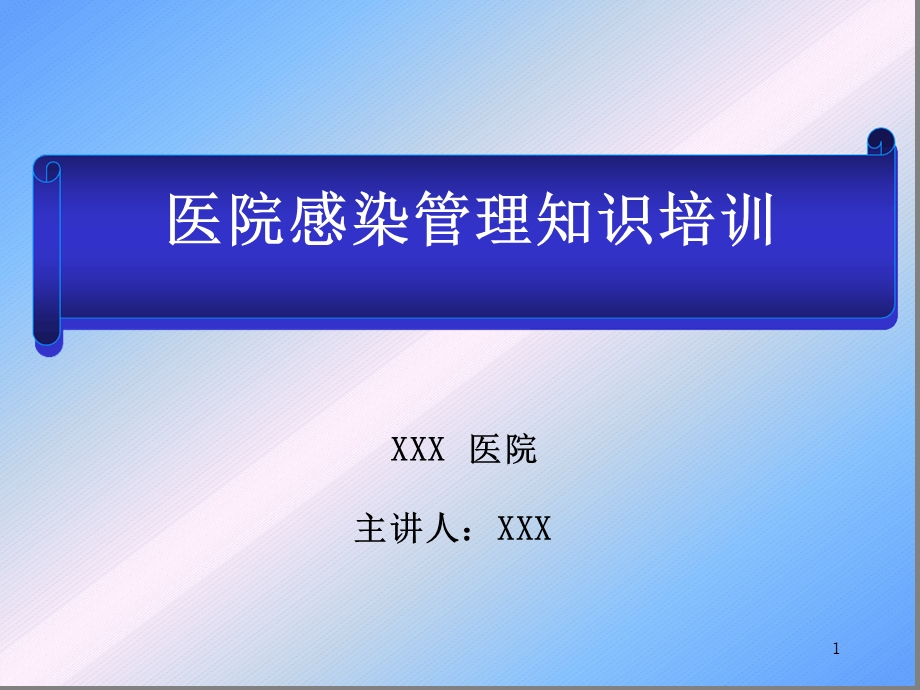 医院感染管理知识培训

XXX 医院

主讲人：XXX

1